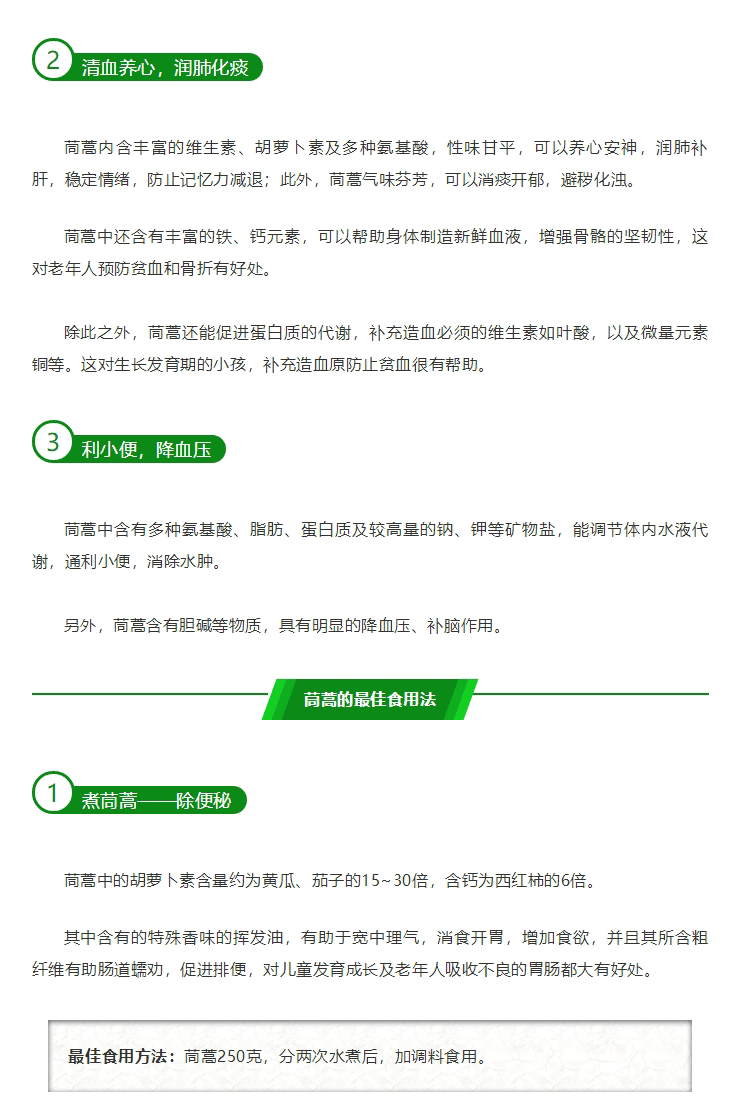 2 清血养心，润肺化痰

茼蒿内含丰富的维生素、胡萝卜素及多种氨基酸，性味甘平，可以养心安神，润肺补肝，稳定情绪，防止记忆力减退；此外，茼蒿气味芬芳，可以消痰开郁，避秽化浊。

茼蒿中还含有丰富的铁、钙元素，可以帮助身体制造新鲜血液，增强骨骼的坚韧性，这对老年人预防贫血和骨折有好处。

除此之外，茼蒿还能促进蛋白质的代谢，补充造血必须的维生素如叶酸，以及微量元素铜等。这对生长发育期的小孩，补充造血原防止贫血很有帮助。

3 利小便，降血压

茼蒿中含有多种氨基酸、脂肪、蛋白质及较高量的钠、钾等矿物盐，能调节体内水液代谢，通利小便，消除水肿。

另外，茼蒿含有胆碱等物质，具有明显的降血压、补脑作用。

茼蒿的最佳食用法

1 煮茼蒿——除便秘

茼蒿中的胡萝卜素含量约为黄瓜、茄子的15~30倍，含钙为西红柿的6倍。

其中含有的特殊香味的挥发油，有助于宽中理气，消食开胃，增加食欲，并且其所含粗纤维有助肠道蠕动，促进排便，对儿童发育成长及老年人吸收不良的胃肠都大有好处。

最佳食用方法：茼蒿250克，分两次水煮后，加调料食用。